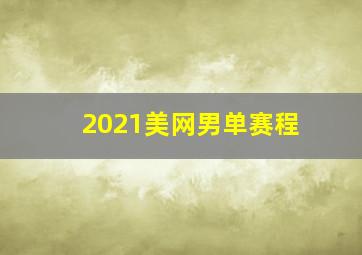 2021美网男单赛程